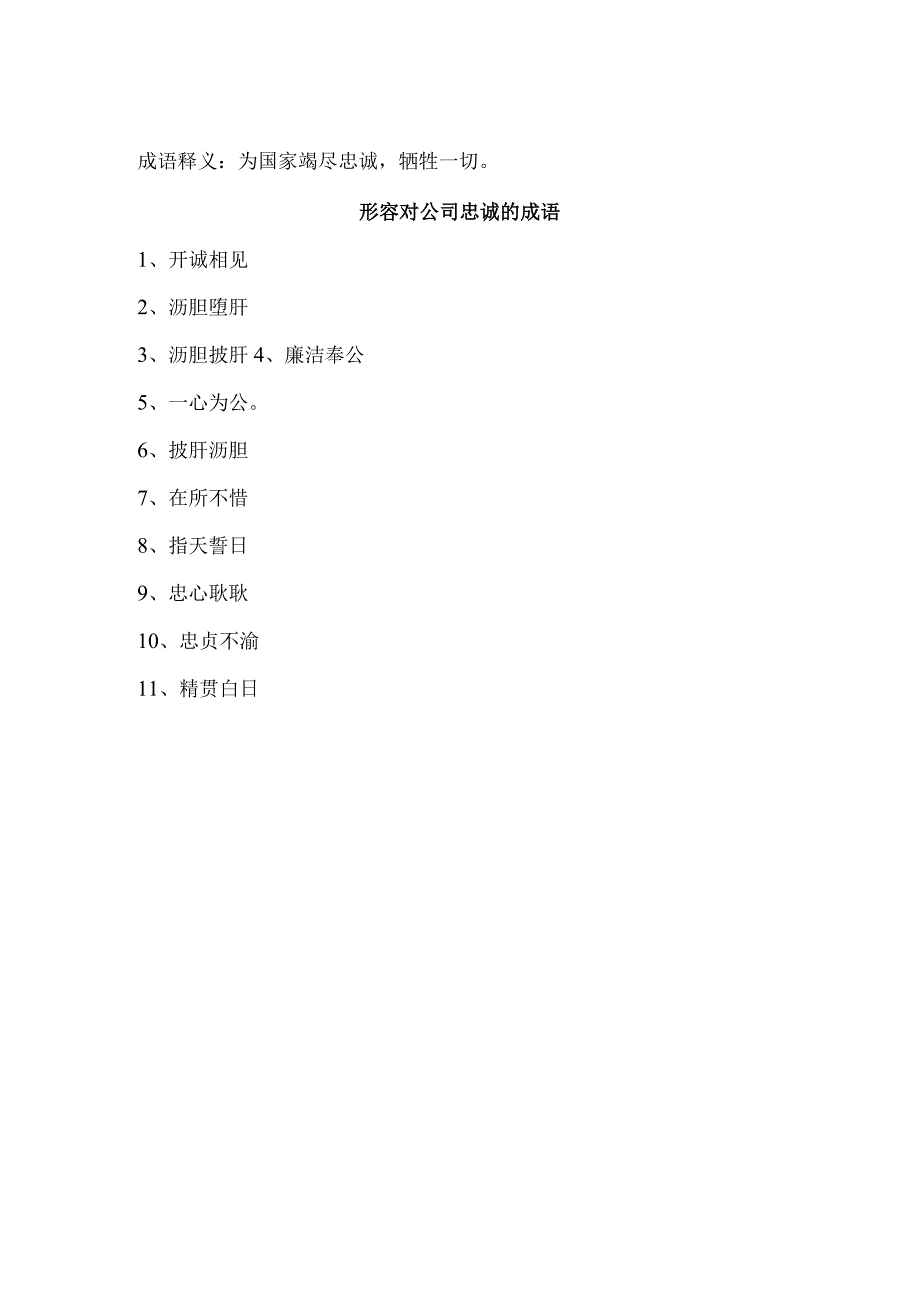 成语释义：为国家竭尽忠诚，牺牲一切。

形容对公司忠诚的成语

1、开诚相见

2、沥胆堕肝

3、沥胆披肝 4、廉洁奉公

5、一心为公。

6、披肝沥胆

7、在所不惜

8、指天誓日

9、忠心耿耿

10、忠贞不渝

11、精贯白日